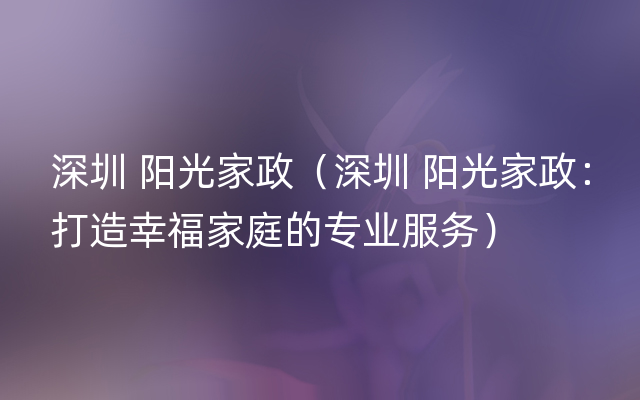 深圳 阳光家政（深圳 阳光家政：打造幸福家庭的专业服务）